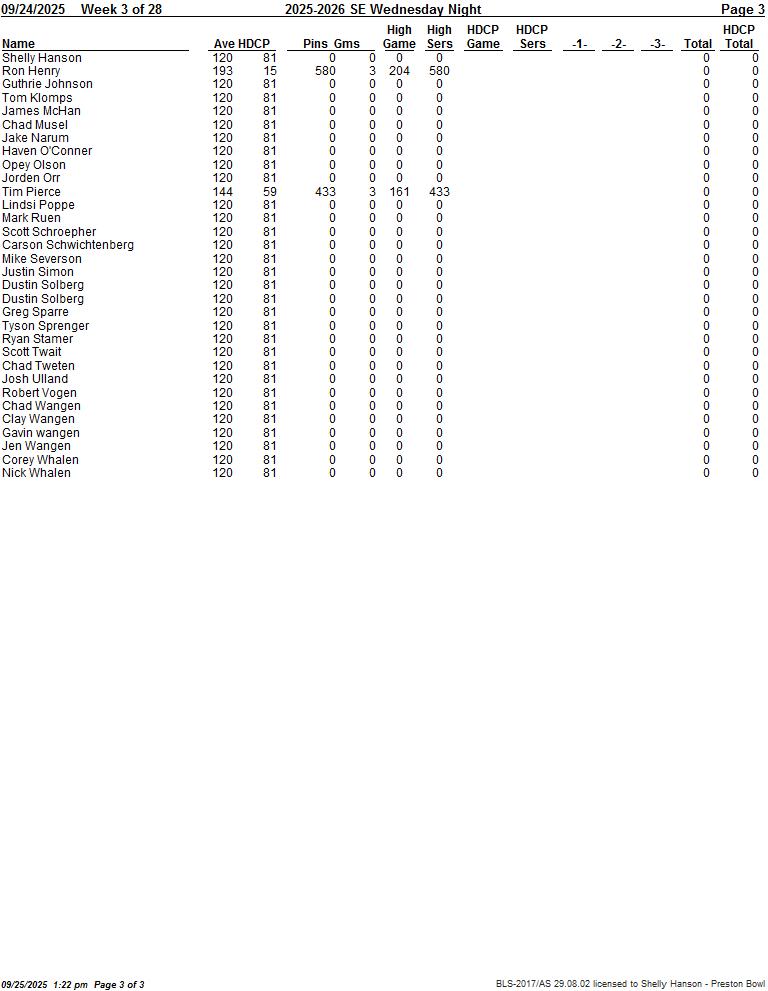 09/24/2025 Week 3 of 28 2025-2026 SE Wednesday Night Page 3

| Name | Ave | HDCP | Pins | Gms | High Game | High Sers | HDCP Game | HDCP Sers | -1- | -2- | -3- | Total | HDCP Total |
|---|---|---|---|---|---|---|---|---|---|---|---|---|---|
| Shelly Hanson | 120 | 81 | 0 | 0 | 0 | 0 | | | | | | 0 | 0 |
| Ron Henry | 193 | 15 | 580 | 3 | 204 | 580 | | | | | | 0 | 0 |
| Guthrie Johnson | 120 | 81 | 0 | 0 | 0 | 0 | | | | | | 0 | 0 |
| Tom Klomps | 120 | 81 | 0 | 0 | 0 | 0 | | | | | | 0 | 0 |
| James McHan | 120 | 81 | 0 | 0 | 0 | 0 | | | | | | 0 | 0 |
| Chad Musel | 120 | 81 | 0 | 0 | 0 | 0 | | | | | | 0 | 0 |
| Jake Narum | 120 | 81 | 0 | 0 | 0 | 0 | | | | | | 0 | 0 |
| Haven O'Conner | 120 | 81 | 0 | 0 | 0 | 0 | | | | | | 0 | 0 |
| Opey Olson | 120 | 81 | 0 | 0 | 0 | 0 | | | | | | 0 | 0 |
| Jorden Orr | 120 | 81 | 0 | 0 | 0 | 0 | | | | | | 0 | 0 |
| Tim Pierce | 144 | 59 | 433 | 3 | 161 | 433 | | | | | | 0 | 0 |
| Lindsi Poppe | 120 | 81 | 0 | 0 | 0 | 0 | | | | | | 0 | 0 |
| Mark Ruen | 120 | 81 | 0 | 0 | 0 | 0 | | | | | | 0 | 0 |
| Scott Schroepher | 120 | 81 | 0 | 0 | 0 | 0 | | | | | | 0 | 0 |
| Carson Schwichtenberg | 120 | 81 | 0 | 0 | 0 | 0 | | | | | | 0 | 0 |
| Mike Severson | 120 | 81 | 0 | 0 | 0 | 0 | | | | | | 0 | 0 |
| Justin Simon | 120 | 81 | 0 | 0 | 0 | 0 | | | | | | 0 | 0 |
| Dustin Solberg | 120 | 81 | 0 | 0 | 0 | 0 | | | | | | 0 | 0 |
| Dustin Solberg | 120 | 81 | 0 | 0 | 0 | 0 | | | | | | 0 | 0 |
| Greg Sparre | 120 | 81 | 0 | 0 | 0 | 0 | | | | | | 0 | 0 |
| Tyson Sprenger | 120 | 81 | 0 | 0 | 0 | 0 | | | | | | 0 | 0 |
| Ryan Stamer | 120 | 81 | 0 | 0 | 0 | 0 | | | | | | 0 | 0 |
| Scott Twait | 120 | 81 | 0 | 0 | 0 | 0 | | | | | | 0 | 0 |
| Chad Tweten | 120 | 81 | 0 | 0 | 0 | 0 | | | | | | 0 | 0 |
| Josh Ulland | 120 | 81 | 0 | 0 | 0 | 0 | | | | | | 0 | 0 |
| Robert Vogen | 120 | 81 | 0 | 0 | 0 | 0 | | | | | | 0 | 0 |
| Chad Wangen | 120 | 81 | 0 | 0 | 0 | 0 | | | | | | 0 | 0 |
| Clay Wangen | 120 | 81 | 0 | 0 | 0 | 0 | | | | | | 0 | 0 |
| Gavin wangen | 120 | 81 | 0 | 0 | 0 | 0 | | | | | | 0 | 0 |
| Jen Wangen | 120 | 81 | 0 | 0 | 0 | 0 | | | | | | 0 | 0 |
| Corey Whalen | 120 | 81 | 0 | 0 | 0 | 0 | | | | | | 0 | 0 |
| Nick Whalen | 120 | 81 | 0 | 0 | 0 | 0 | | | | | | 0 | 0 |

09/25/2025 1:22 pm Page 3 of 3 BLS-2017/AS 29.08.02 licensed to Shelly Hanson - Preston Bowl